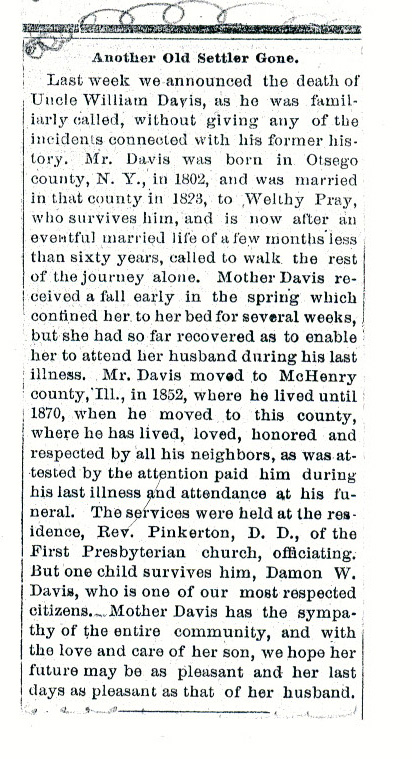 Another Old Settler Gone.

Last week we announced the death of Uncle William Davis, as he was familiarly called, without giving any of the incidents connected with his former history. Mr. Davis was born in Otsego county, N. Y., in 1802, and was married in that county in 1823, to Welthy Pray, who survives him, and is now after an eventful married life of a few months less than sixty years, called to walk the rest of the journey alone. Mother Davis received a fall early in the spring which confined her to her bed for several weeks, but she had so far recovered as to enable her to attend her husband during his last illness. Mr. Davis moved to McHenry county, Ill., in 1852, where he lived until 1870, when he moved to this county, where he has lived, loved, honored and respected by all his neighbors, as was attested by the attention paid him during his last illness and attendance at his funeral. The services were held at the residence, Rev. Pinkerton, D. D., of the First Presbyterian church, officiating. But one child survives him, Damon W. Davis, who is one of our most respected citizens. Mother Davis has the sympathy of the entire community, and with the love and care of her son, we hope her future may be as pleasant and her last days as pleasant as that of her husband.